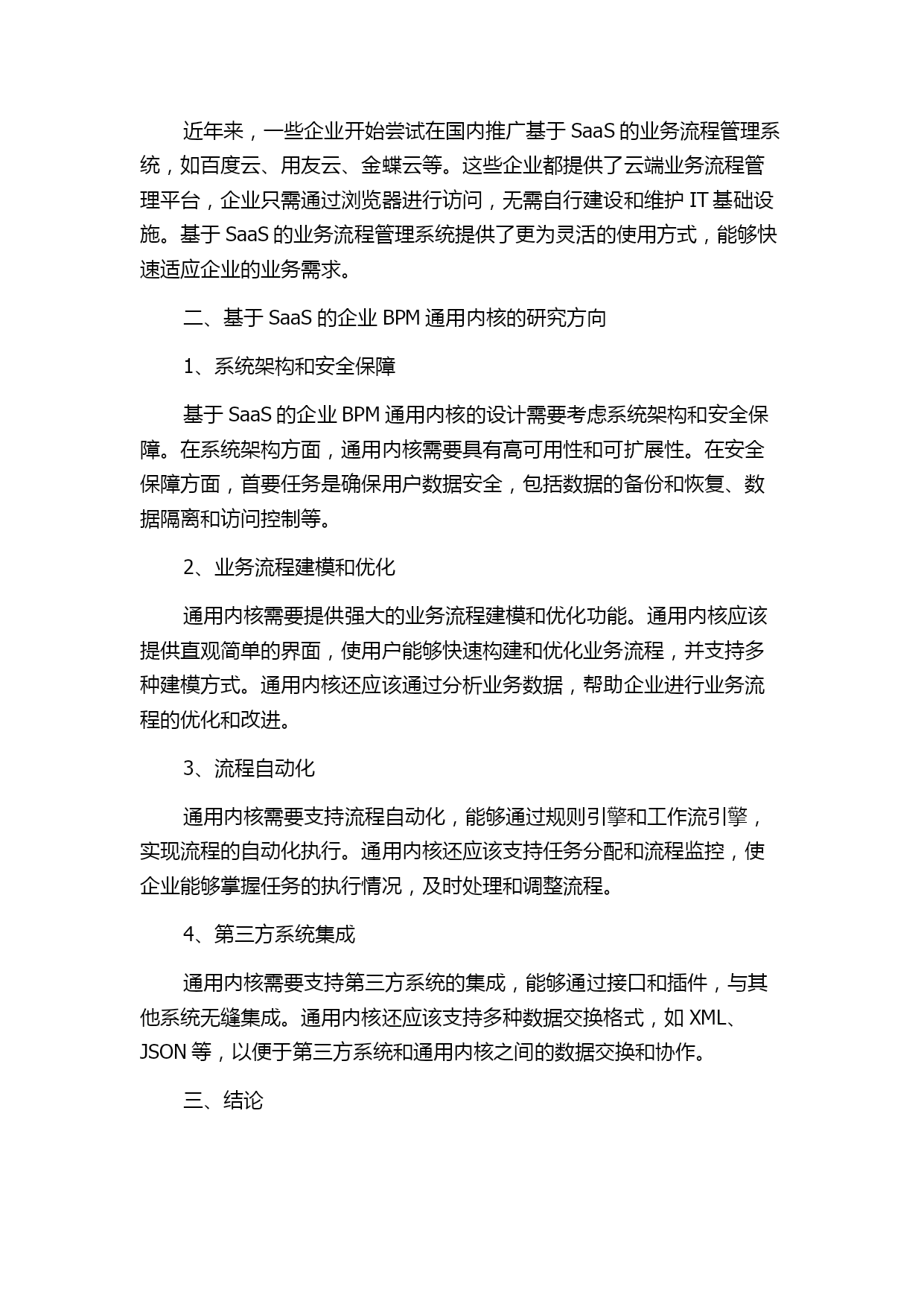 近年来，一些企业开始尝试在国内推广基于 SaaS 的业务流程管理系统，如百度云、用友云、金蝶云等。这些企业都提供了云端业务流程管理平台，企业只需通过浏览器进行访问，无需自行建设和维护 IT 基础设施。基于 SaaS 的业务流程管理系统提供了更为灵活的使用方式，能够快速适应企业的业务需求。

二、基于 SaaS 的企业 BPM 通用内核的研究方向

1、系统架构和安全保障

基于 SaaS 的企业 BPM 通用内核的设计需要考虑系统架构和安全保障。在系统架构方面，通用内核需要具有高可用性和可扩展性。在安全保障方面，首要任务是确保用户数据安全，包括数据的备份和恢复、数据隔离和访问控制等。

2、业务流程建模和优化

通用内核需要提供强大的业务流程建模和优化功能。通用内核应该提供直观简单的界面，使用户能够快速构建和优化业务流程，并支持多种建模方式。通用内核还应该通过分析业务数据，帮助企业进行业务流程的优化和改进。

3、流程自动化

通用内核需要支持流程自动化，能够通过规则引擎和工作流引擎，实现流程的自动化执行。通用内核还应该支持任务分配和流程监控，使企业能够掌握任务的执行情况，及时处理和调整流程。

4、第三方系统集成

通用内核需要支持第三方系统的集成，能够通过接口和插件，与其他系统无缝集成。通用内核还应该支持多种数据交换格式，如 XML、JSON 等，以便于第三方系统和通用内核之间的数据交换和协作。

三、结论